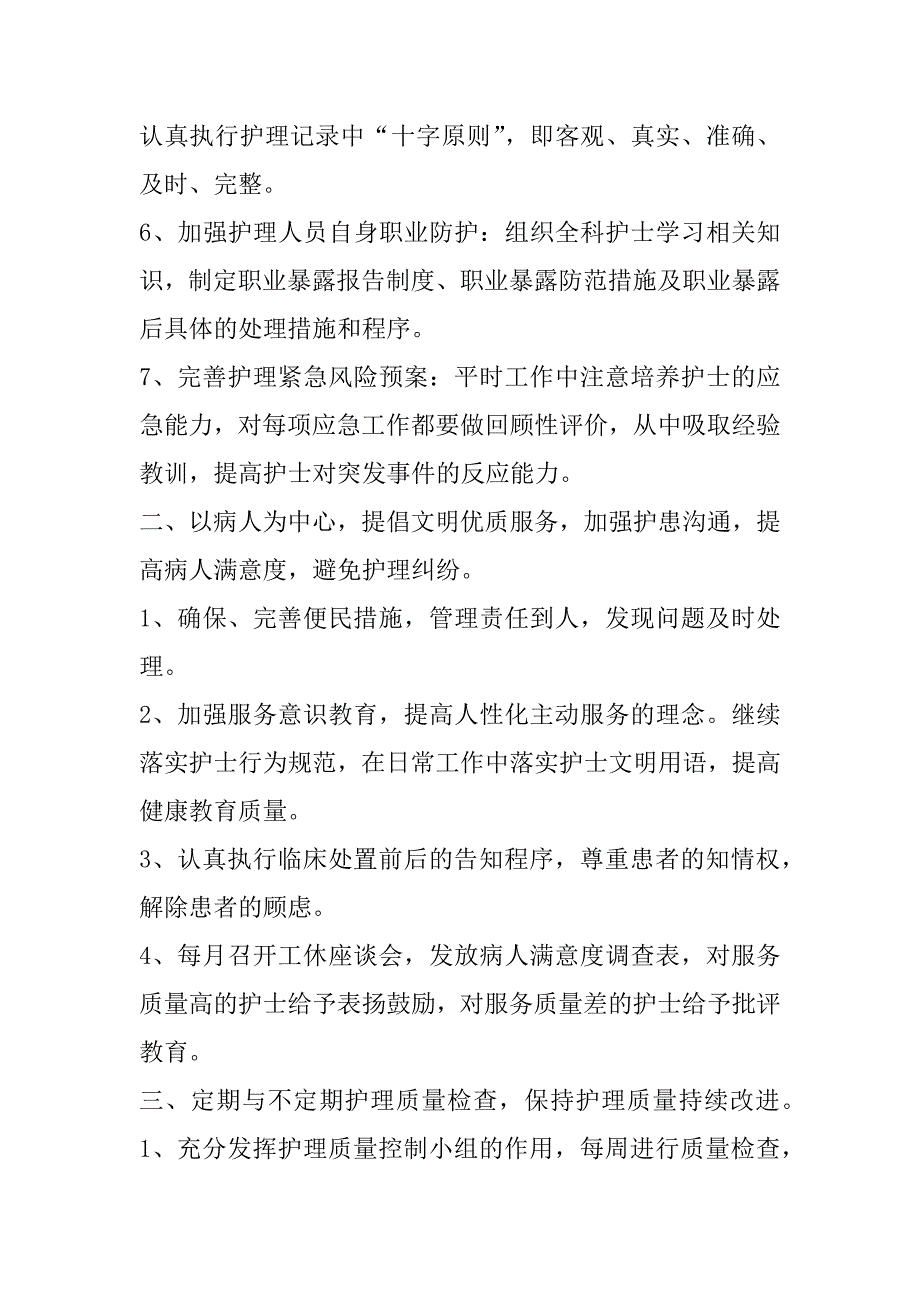 认真执行护理记录中“十字原则”，即客观、真实、准确、及时、完整。

6、加强护理人员自身职业防护：组织全科护士学习相关知识，制定职业暴露报告制度、职业暴露防范措施及职业暴露后具体的处理措施和程序。

7、完善护理紧急风险预案：平时工作中注意培养护士的应急能力，对每项应急工作都要做回顾性评价，从中吸取经验教训，提高护士对突发事件的反应能力。

二、以病人为中心，提倡文明优质服务，加强护患沟通，提高病人满意度，避免护理纠纷。

1、确保、完善便民措施，管理责任到人，发现问题及时处理。

2、加强服务意识教育，提高人性化主动服务的理念。继续落实护士行为规范，在日常工作中落实护士文明用语，提高健康教育质量。

3、认真执行临床处置前后的告知程序，尊重患者的知情权，解除患者的顾虑。

4、每月召开工休座谈会，发放病人满意度调查表，对服务质量高的护士给予表扬鼓励，对服务质量差的护士给予批评教育。

三、定期与不定期护理质量检查，保持护理质量持续改进。

1、充分发挥护理质量控制小组的作用，每周进行质量检查，